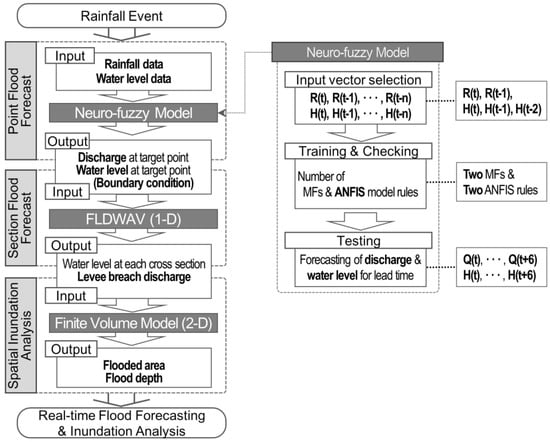 Rainfall Event

Point Flood Forecast

Input

Rainfall data
Water level data

Neuro-fuzzy Model

Output

Discharge at target point
Water level at target point
(Boundary condition)

Section Flood Forecast

Input

FLDWAV (1-D)

Output

Water level at each cross section
Levee breach discharge

Spatial Inundation Analysis

Input

Finite Volume Model (2-D)

Output

Flooded area
Flood depth

Real-time Flood Forecasting & Inundation Analysis

Neuro-fuzzy Model

Input vector selection

R(t), R(t-1), · · · , R(t-n)
H(t), H(t-1), · · · , H(t-n)

R(t), R(t-1),
H(t), H(t-1), H(t-2)

Training & Checking

Number of MFs & ANFIS model rules

Two MFs &
Two ANFIS rules

Testing

Forecasting of discharge & water level for lead time

Q(t), · · · , Q(t+6)
H(t), · · · , H(t+6)